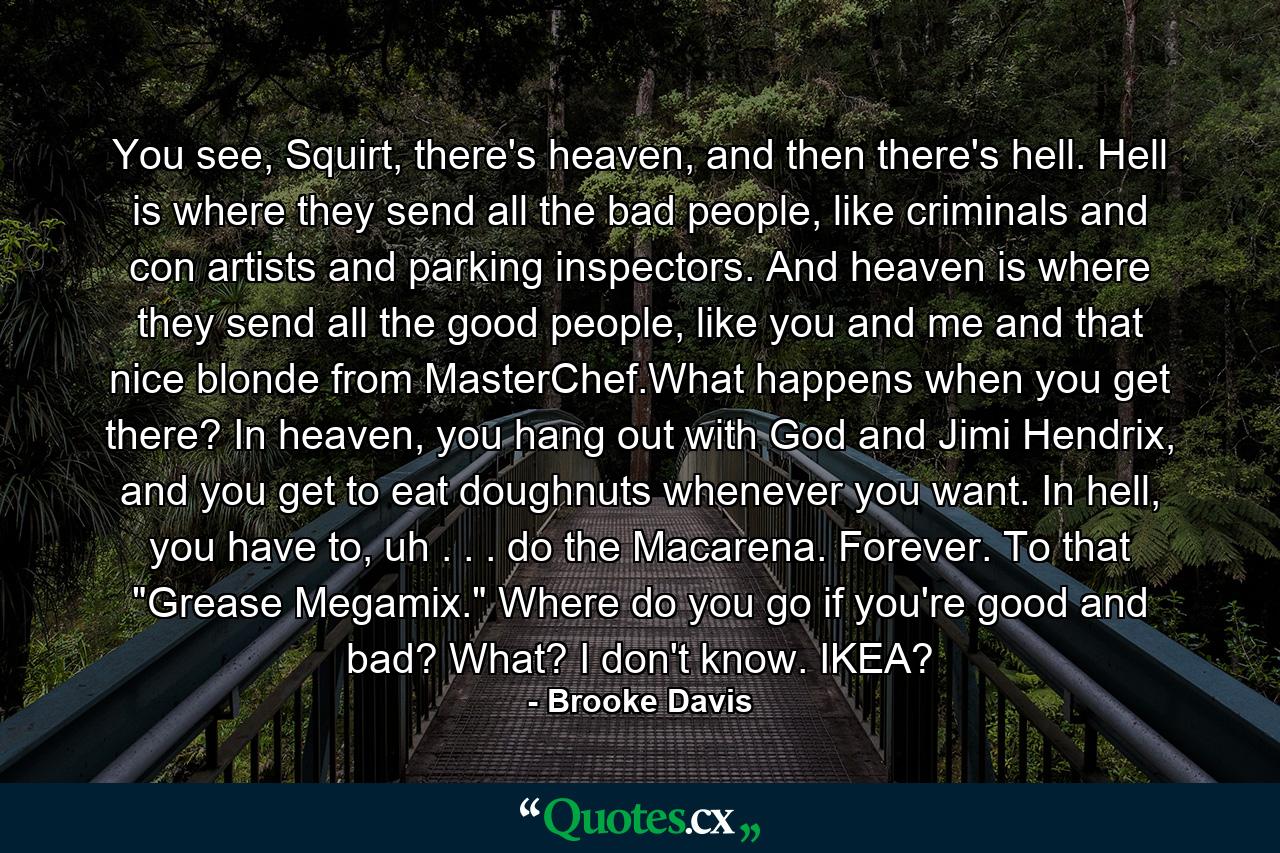 You see, Squirt, there's heaven, and then there's hell. Hell is where they send all the bad people, like criminals and con artists and parking inspectors. And heaven is where they send all the good people, like you and me and that nice blonde from MasterChef.What happens when you get there? In heaven, you hang out with God and Jimi Hendrix, and you get to eat doughnuts whenever you want. In hell, you have to, uh . . . do the Macarena. Forever. To that "Grease Megamix." Where do you go if you're good and bad? What? I don't know. IKEA?

- Brooke Davis

“Quotes.cx„